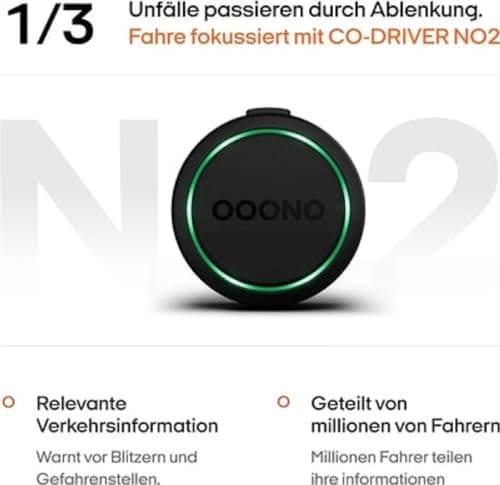 1/3 Unfälle passieren durch Ablenkung.
Fahre fokussiert mit CO-DRIVER NO2

NO2

OOONO

Relevante Verkehrsinformation

Warnt vor Blitzern und Gefahrenstellen.

Geteilt von millionen von Fahrern

Millionen Fahrer teilen ihre informationen